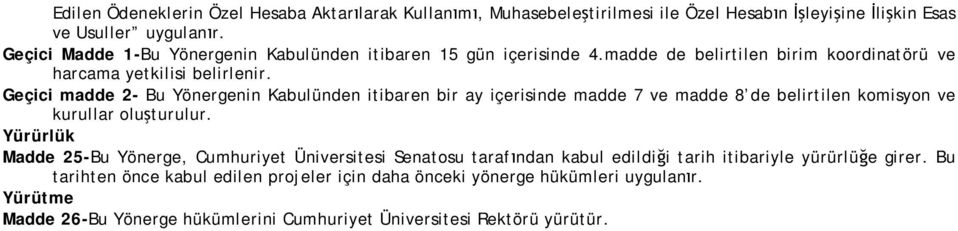 Edilen Ödeneklerin Özel Hesaba Aktarılarak Kullanımı, Muhasebeleştirilmesi ile Özel Hesabın İşleyişine İlişkin Esas ve Usuller" uygulanır.

Geçici Madde 1-Bu Yönergenin Kabulünden itibaren 15 gün içerisinde 4.madde de belirtilen birim koordinatörü ve harcama yetkilisi belirlenir.

Geçici madde 2- Bu Yönergenin Kabulünden itibaren bir ay içerisinde madde 7 ve madde 8'de belirtilen komisyon ve kurullar oluşturulur.

Yürürlük

Madde 25-Bu Yönerge, Cumhuriyet Üniversitesi Senatosu tarafından kabul edildiği tarih itibariyle yürürlüğe girer. Bu tarihten önce kabul edilen projeler için daha önceki yönerge hükümleri uygulanır.

Yürütme

Madde 26-Bu Yönerge hükümlerini Cumhuriyet Üniversitesi Rektörü yürütür.